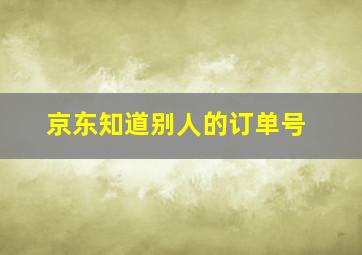 京东知道别人的订单号